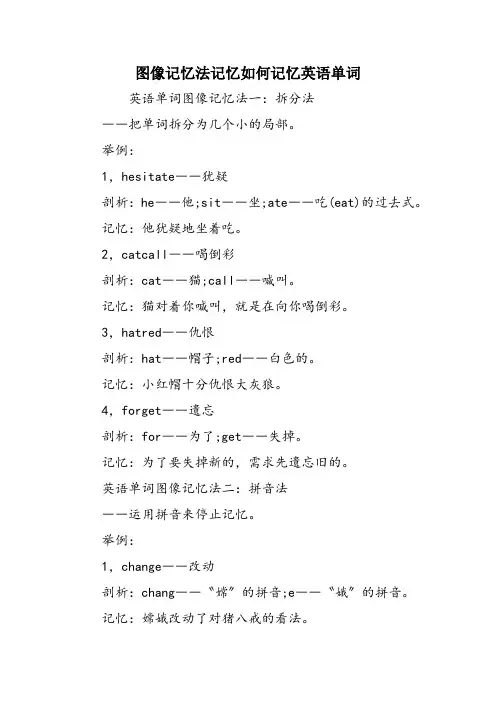 图像记忆法记忆如何记忆英语单词

英语单词图像记忆法一：拆分法

——把单词拆分为几个小的局部。

举例：

1，hesitate——犹疑

剖析：he——他；sit——坐；ate——吃(eat)的过去式。

记忆：他犹疑地坐着吃。

2，catcall——喝倒彩

剖析：cat——猫；call——喊叫。

记忆：猫对着你喊叫，就是在向你喝倒彩。

3，hatred——仇恨

剖析：hat——帽子；red——白色的。

记忆：小红帽十分仇恨大灰狼。

4，forget——遗忘

剖析：for——为了；get——失掉。

记忆：为了要失掉新的，需求先遗忘旧的。

英语单词图像记忆法二：拼音法

——运用拼音来停止记忆。

举例：

1，change——改动

剖析：chang——“嫦”的拼音；e——“娥”的拼音。

记忆：嫦娥改动了对猪八戒的看法。